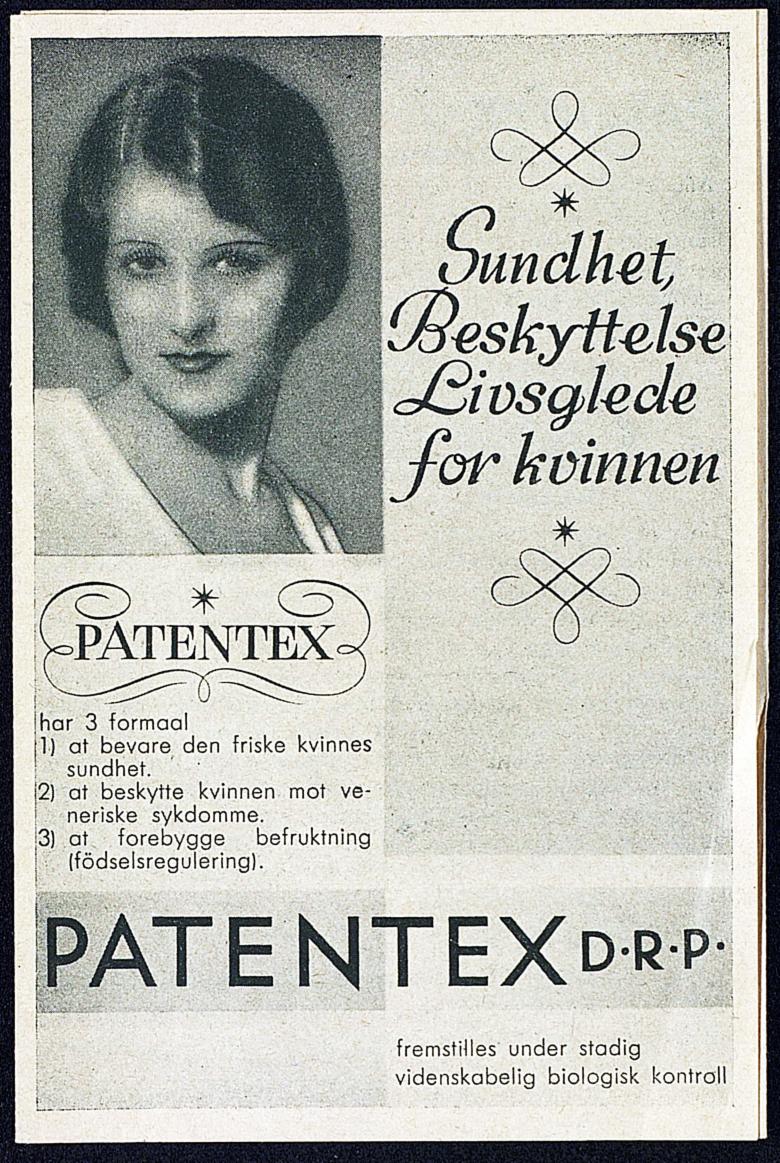 Sundhet, Beskyttelse Livsglede for kvinnen

PATENTEX

har 3 formaal
1) at bevare den friske kvinnes sundhet.
2) at beskytte kvinnen mot veneriske sykdomme.
3) at forebygge befruktning (födselsregulering).

PATENTEX D·R·P·

fremstilles under stadig videnskabelig biologisk kontroll